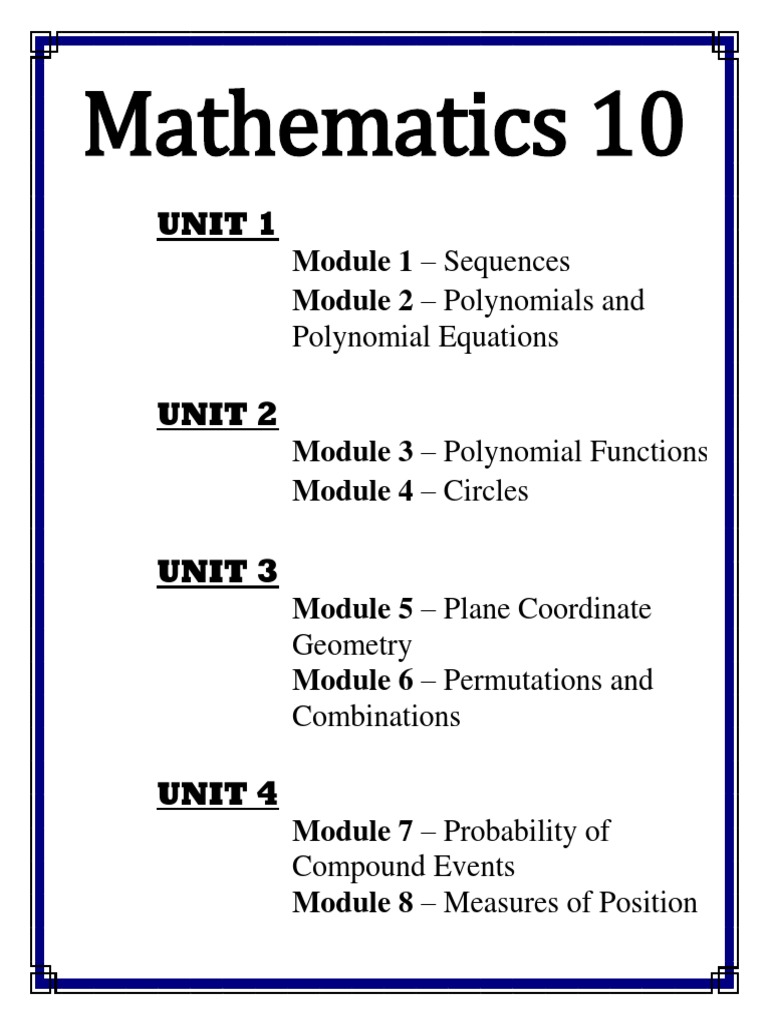 Mathematics 10

UNIT 1

Module 1 – Sequences

Module 2 – Polynomials and Polynomial Equations

UNIT 2

Module 3 – Polynomial Functions

Module 4 – Circles

UNIT 3

Module 5 – Plane Coordinate Geometry

Module 6 – Permutations and Combinations

UNIT 4

Module 7 – Probability of Compound Events

Module 8 – Measures of Position